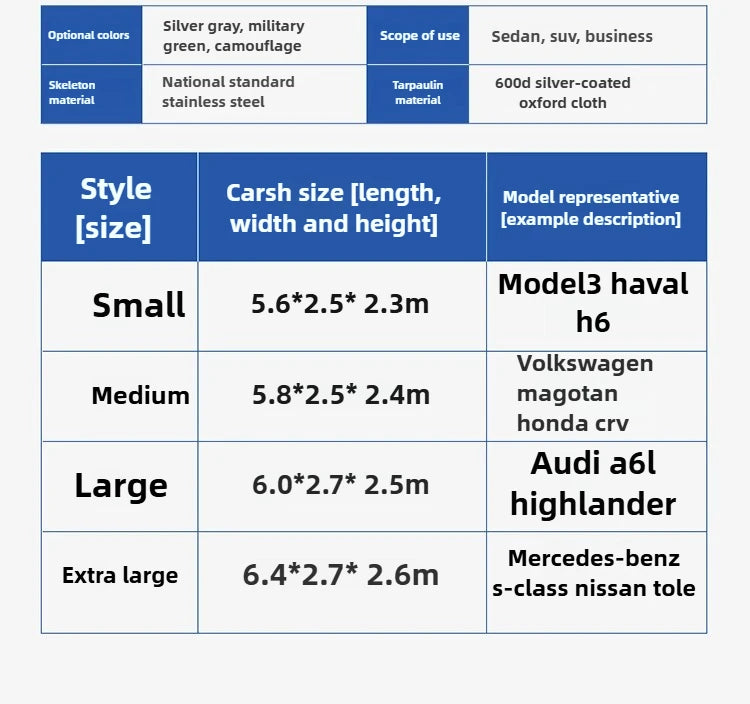 | Optional colors | Silver gray, military green, camouflage | Scope of use | Sedan, suv, business |
|---|---|---|---|
| Skeleton material | National standard stainless steel | Tarpaulin material | 600d silver-coated oxford cloth |

| Style [size] | Carsh size [length, width and height] | Model representative [example description] |
|---|---|---|
| Small | 5.6*2.5* 2.3m | Model3 haval h6 |
| Medium | 5.8*2.5* 2.4m | Volkswagen magotan honda crv |
| Large | 6.0*2.7* 2.5m | Audi a6l highlander |
| Extra large | 6.4*2.7* 2.6m | Mercedes-benz s-class nissan tole |